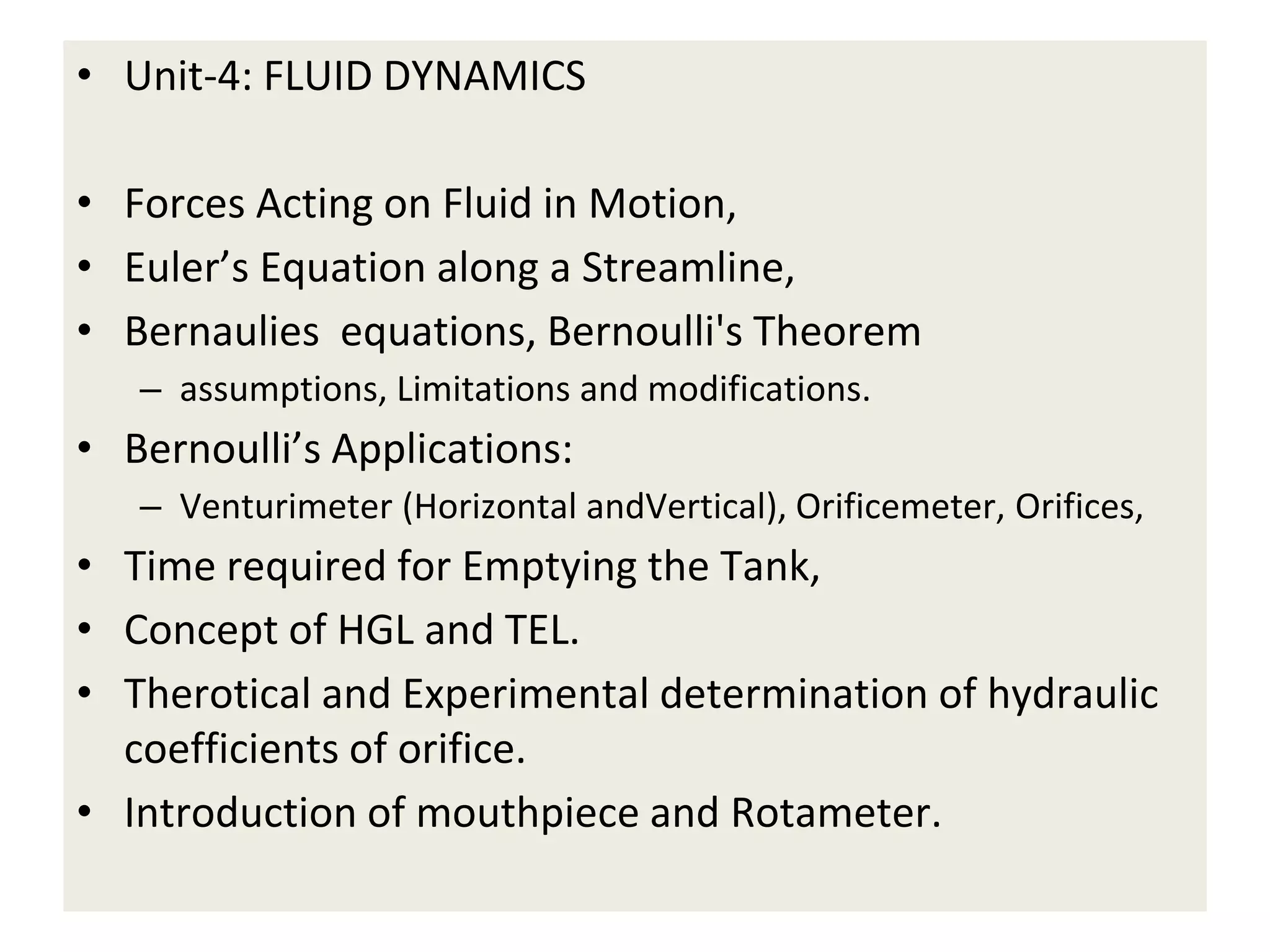 • Unit-4: FLUID DYNAMICS

• Forces Acting on Fluid in Motion,
• Euler’s Equation along a Streamline,
• Bernaulies equations, Bernoulli's Theorem
– assumptions, Limitations and modifications.
• Bernoulli’s Applications:
– Venturimeter (Horizontal andVertical), Orificemeter, Orifices,
• Time required for Emptying the Tank,
• Concept of HGL and TEL.
• Therotical and Experimental determination of hydraulic coefficients of orifice.
• Introduction of mouthpiece and Rotameter.